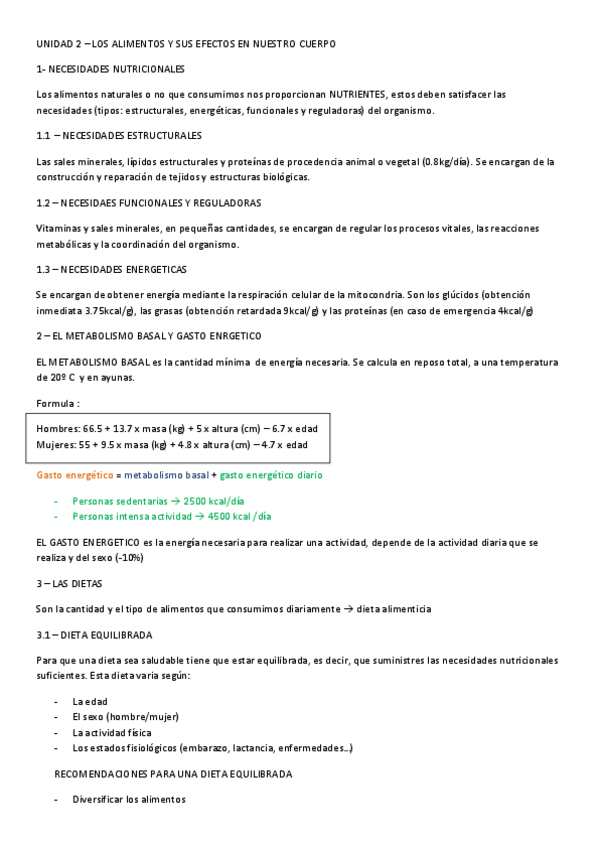 UNIDAD 2 – LOS ALIMENTOS Y SUS EFECTOS EN NUESTRO CUERPO

1- NECESIDADES NUTRICIONALES

Los alimentos naturales o no que consumimos nos proporcionan NUTRIENTES, estos deben satisfacer las necesidades (tipos: estructurales, energéticas, funcionales y reguladoras) del organismo.

1.1 – NECESIDADES ESTRUCTURALES

Las sales minerales, lípidos estructurales y proteínas de procedencia animal o vegetal (0.8kg/día). Se encargan de la construcción y reparación de tejidos y estructuras biológicas.

1.2 – NECESIDAES FUNCIONALES Y REGULADORAS

Vitaminas y sales minerales, en pequeñas cantidades, se encargan de regular los procesos vitales, las reacciones metabólicas y la coordinación del organismo.

1.3 – NECESIDADES ENERGETICAS

Se encargan de obtener energía mediante la respiración celular de la mitocondria. Son los glúcidos (obtención inmediata 3.75kcal/g), las grasas (obtención retardada 9kcal/g) y las proteínas (en caso de emergencia 4kcal/g)

2 – EL METABOLISMO BASAL Y GASTO ENRGETICO

EL METABOLISMO BASAL es la cantidad mínima de energía necesaria. Se calcula en reposo total, a una temperatura de 20º C y en ayunas.

Formula :

Hombres: 66.5 + 13.7 x masa (kg) + 5 x altura (cm) – 6.7 x edad
Mujeres: 55 + 9.5 x masa (kg) + 4.8 x altura (cm) – 4.7 x edad

Gasto energético = metabolismo basal + gasto energético diario

- Personas sedentarias → 2500 kcal/día
- Personas intensa actividad → 4500 kcal /día

EL GASTO ENERGETICO es la energía necesaria para realizar una actividad, depende de la actividad diaria que se realiza y del sexo (-10%)

3 – LAS DIETAS

Son la cantidad y el tipo de alimentos que consumimos diariamente → dieta alimenticia

3.1 – DIETA EQUILIBRADA

Para que una dieta sea saludable tiene que estar equilibrada, es decir, que suministres las necesidades nutricionales suficientes. Esta dieta varia según:

- La edad
- El sexo (hombre/mujer)
- La actividad física
- Los estados fisiológicos (embarazo, lactancia, enfermedades…)

RECOMENDACIONES PARA UNA DIETA EQUILIBRADA

- Diversificar los alimentos